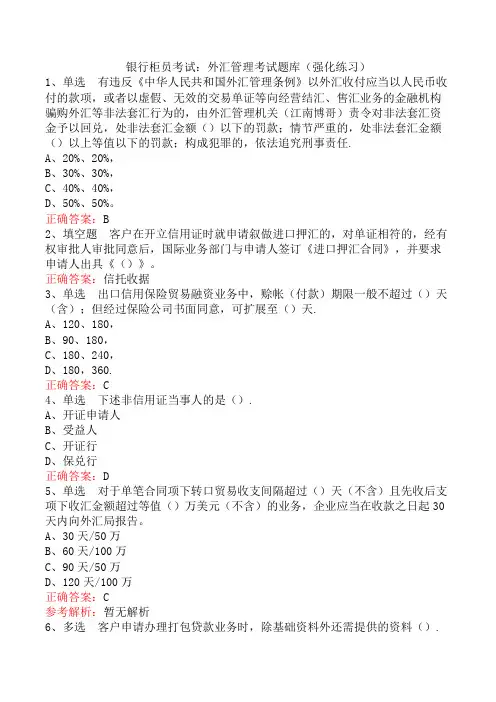 银行柜员考试：外汇管理考试题库（强化练习）

1、单选　有违反《中华人民共和国外汇管理条例》以外汇收付应当以人民币收付的款项，或者以虚假、无效的交易单证等向经营结汇、售汇业务的金融机构骗购外汇等非法套汇行为的，由外汇管理机关（江南博哥）责令对非法套汇资金予以回兑，处非法套汇金额（）以下的罚款；情节严重的，处非法套汇金额（）以上等值以下的罚款；构成犯罪的，依法追究刑事责任.

A、20%、20%，

B、30%、30%，

C、40%、40%，

D、50%、50%。

正确答案：B

2、填空题　客户在开立信用证时就申请叙做进口押汇的，对单证相符的，经有权审批人审批同意后，国际业务部门与申请人签订《进口押汇合同》，并要求申请人出具《（）》。

正确答案：信托收据

3、单选　出口信用保险贸易融资业务中，赊帐（付款）期限一般不超过（）天（含）；但经过保险公司书面同意，可扩展至（）天.

A、120、180，

B、90、180，

C、180、240，

D、180，360.

正确答案：C

4、单选　下述非信用证当事人的是（）.

A、开证申请人

B、受益人

C、开证行

D、保兑行

正确答案：D

5、单选　对于单笔合同项下转口贸易收支间隔超过（）天（不含）且先收后支项下收汇金额超过等值（）万美元（不含）的业务，企业应当在收款之日起30天内向外汇局报告。

A、30天/50万

B、60天/100万

C、90天/50万

D、120天/100万

正确答案：C

参考解析：暂无解析

6、多选　客户申请办理打包贷款业务时，除基础资料外还需提供的资料（）.